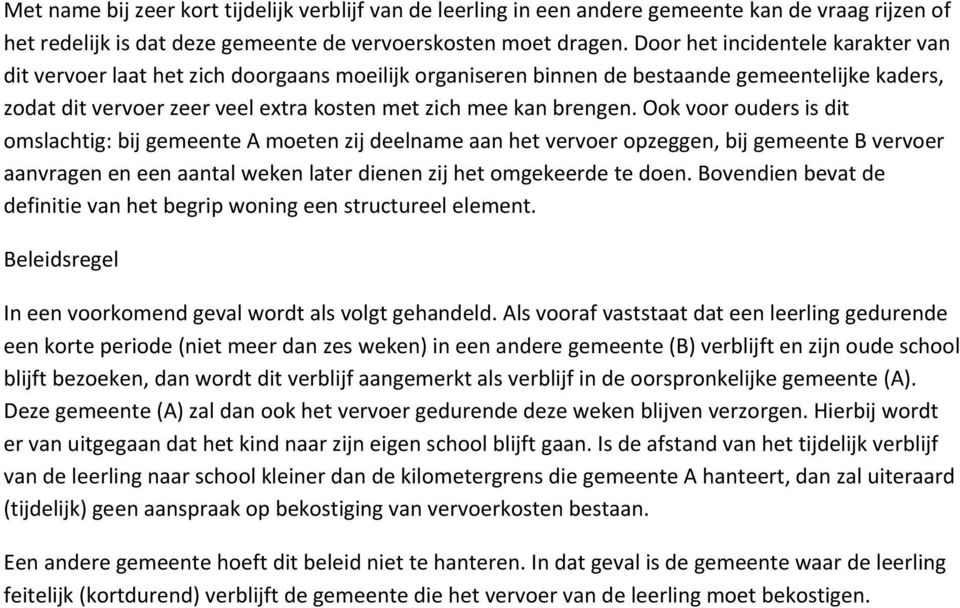 Met name bij zeer kort tijdelijk verblijf van de leerling in een andere gemeente kan de vraag rijzen of het redelijk is dat deze gemeente de vervoerskosten moet dragen. Door het incidentele karakter van dit vervoer laat het zich doorgaans moeilijk organiseren binnen de bestaande gemeentelijke kaders, zodat dit vervoer zeer veel extra kosten met zich mee kan brengen. Ook voor ouders is dit omslachtig: bij gemeente A moeten zij deelname aan het vervoer opzeggen, bij gemeente B vervoer aanvragen en een aantal weken later dienen zij het omgekeerde te doen. Bovendien bevat de definitie van het begrip woning een structureel element.

Beleidsregel

In een voorkomend geval wordt als volgt gehandeld. Als vooraf vaststaat dat een leerling gedurende een korte periode (niet meer dan zes weken) in een andere gemeente (B) verblijft en zijn oude school blijft bezoeken, dan wordt dit verblijf aangemerkt als verblijf in de oorspronkelijke gemeente (A). Deze gemeente (A) zal dan ook het vervoer gedurende deze weken blijven verzorgen. Hierbij wordt er van uitgegaan dat het kind naar zijn eigen school blijft gaan. Is de afstand van het tijdelijk verblijf van de leerling naar school kleiner dan de kilometergrens die gemeente A hanteert, dan zal uiteraard (tijdelijk) geen aanspraak op bekostiging van vervoerkosten bestaan.

Een andere gemeente hoeft dit beleid niet te hanteren. In dat geval is de gemeente waar de leerling feitelijk (kortdurend) verblijft de gemeente die het vervoer van de leerling moet bekostigen.